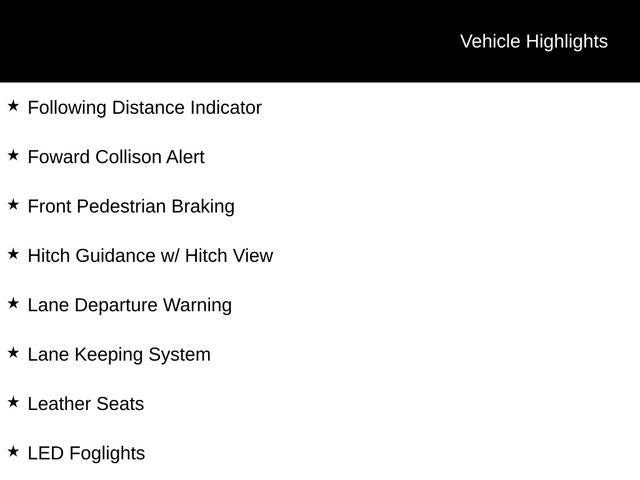 Vehicle Highlights

★ Following Distance Indicator

★ Foward Collison Alert

★ Front Pedestrian Braking

★ Hitch Guidance w/ Hitch View

★ Lane Departure Warning

★ Lane Keeping System

★ Leather Seats

★ LED Foglights